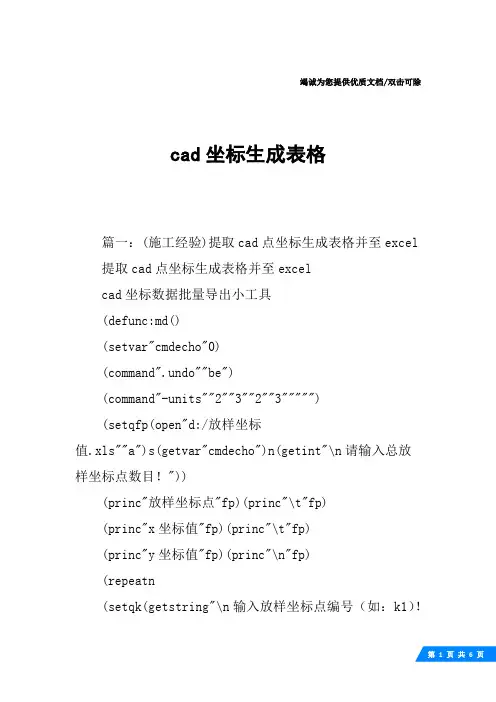 竭诚为您提供优质文档/双击可除

cad坐标生成表格

篇一：(施工经验)提取cad点坐标生成表格并至excel

提取cad点坐标生成表格并至excel

cad坐标数据批量导出小工具

(defunc:md()

(setvar"cmdecho"0)

(command".undo""be")

(command"-units""2""3""2""3""""")

(setqfp(open"d:/放样坐标值.xls""a")s(getvar"cmdecho")n(getint"\n请输入总放样坐标点数目！"))

(princ"放样坐标点"fp)(princ"\t"fp)

(princ"x坐标值"fp)(princ"\t"fp)

(princ"y坐标值"fp)(princ"\n"fp)

(repeatn

(setqk(getstring"\n输入放样坐标点编号（如：k1)!

第 1 页 共 6 页